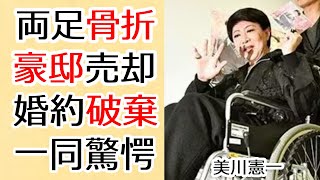 両足骨折
豪邸売却
婚約破棄
一同驚愕

美川憲一